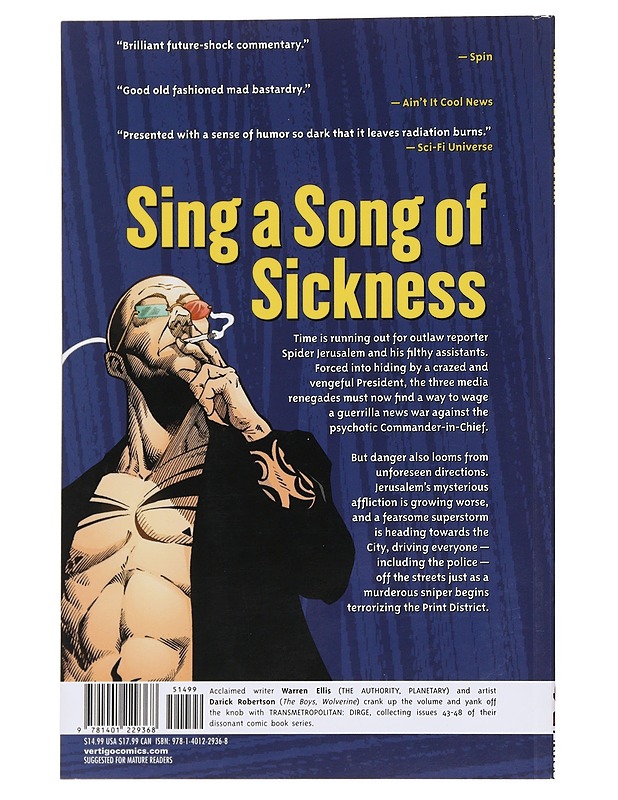 "Brilliant future-shock commentary."
— Spin

"Good old fashioned mad bastardry."
— Ain't It Cool News

"Presented with a sense of humor so dark that it leaves radiation burns."
— Sci-Fi Universe

Sing a Song of Sickness

Time is running out for outlaw reporter Spider Jerusalem and his filthy assistants. Forced into hiding by a crazed and vengeful President, the three media renegades must now find a way to wage a guerrilla news war against the psychotic Commander-in-Chief.

But danger also looms from unforeseen directions. Jerusalem's mysterious affliction is growing worse, and a fearsome superstorm is heading towards the City, driving everyone — including the police — off the streets just as a murderous sniper begins terrorizing the Print District.

51499
9 781401 229368

Acclaimed writer Warren Ellis (THE AUTHORITY, PLANETARY) and artist Darick Robertson (The Boys, Wolverine) crank up the volume and yank off the knob with TRANSMETROPOLITAN: DIRGE, collecting issues 43-48 of their dissonant comic book series.

$14.99 USA $17.99 CAN ISBN: 978-1-4012-2936-8
vertigocomics.com
SUGGESTED FOR MATURE READERS